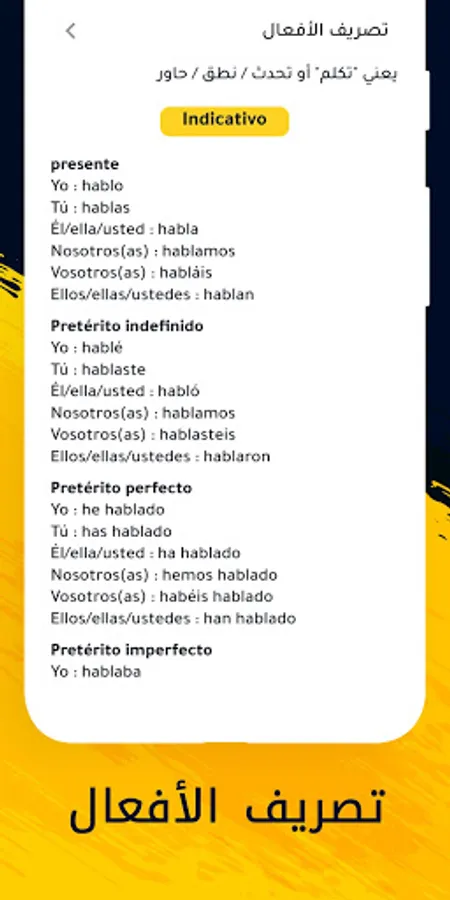 تصريف الأفعال

يعني "تكلم" أو تحدث / نطق / حاور

Indicativo

presente
Yo : hablo
Tú : hablas
Él/ella/usted : habla
Nosotros(as) : hablamos
Vosotros(as) : habláis
Ellos/ellas/ustedes : hablan

Pretérito indefinido
Yo : hablé
Tú : hablaste
Él/ella/usted : habló
Nosotros(as) : hablamos
Vosotros(as) : hablasteis
Ellos/ellas/ustedes : hablaron

Pretérito perfecto
Yo : he hablado
Tú : has hablado
Él/ella/usted : ha hablado
Nosotros(as) : hemos hablado
Vosotros(as) : habéis hablado
Ellos/ellas/ustedes : han hablado

Pretérito imperfecto
Yo : hablaba

تصريف الأفعال